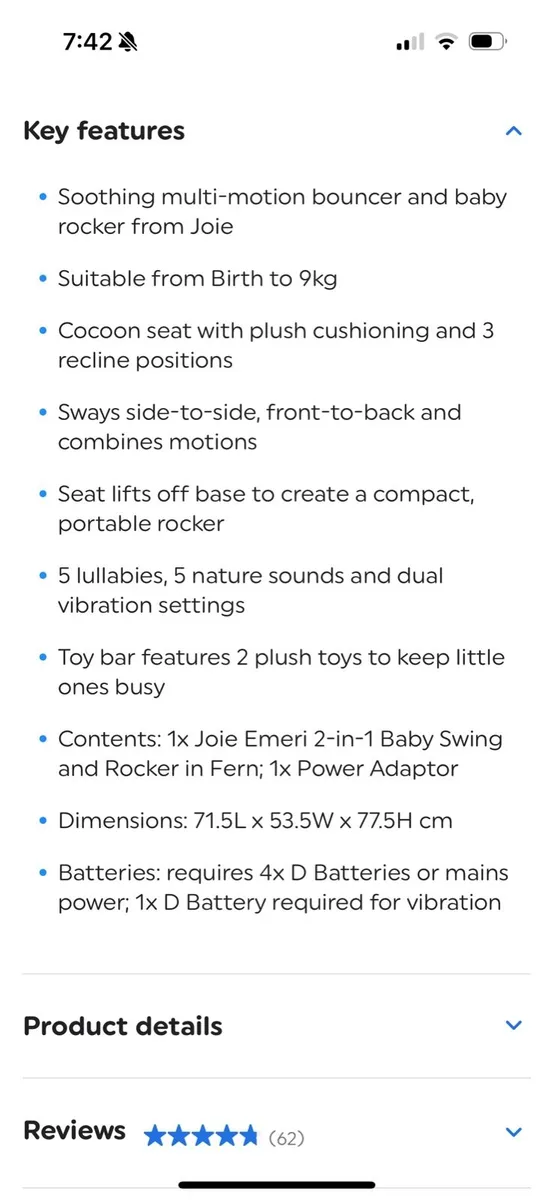 7:42

Key features

• Soothing multi-motion bouncer and baby rocker from Joie

• Suitable from Birth to 9kg

• Cocoon seat with plush cushioning and 3 recline positions

• Sways side-to-side, front-to-back and combines motions

• Seat lifts off base to create a compact, portable rocker

• 5 lullabies, 5 nature sounds and dual vibration settings

• Toy bar features 2 plush toys to keep little ones busy

• Contents: 1x Joie Emeri 2-in-1 Baby Swing and Rocker in Fern; 1x Power Adaptor

• Dimensions: 71.5L x 53.5W x 77.5H cm

• Batteries: requires 4x D Batteries or mains power; 1x D Battery required for vibration

Product details

Reviews (62)